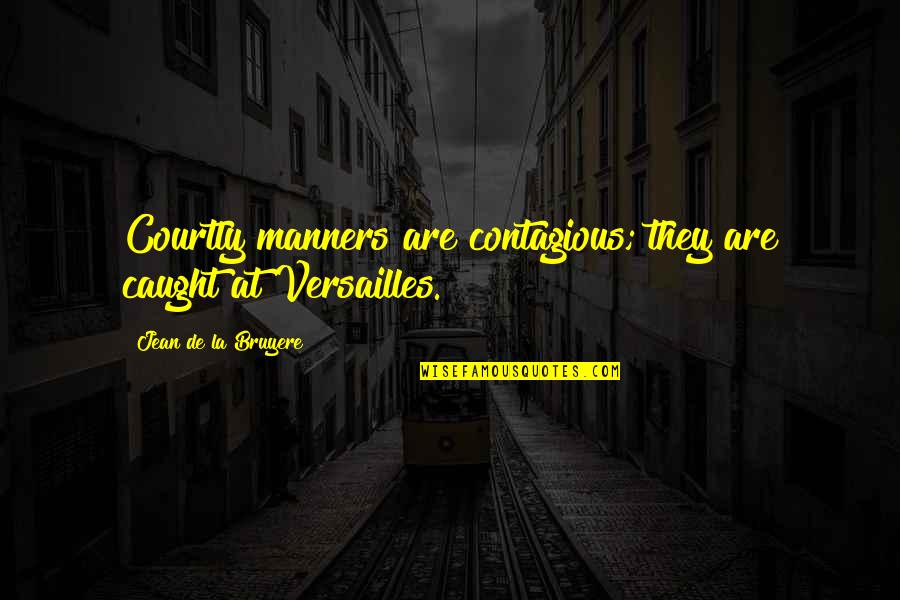 Courtly manners are contagious; they are caught at Versailles.

Jean de la Bruyere

WISEFAMOUSQUOTES.COM